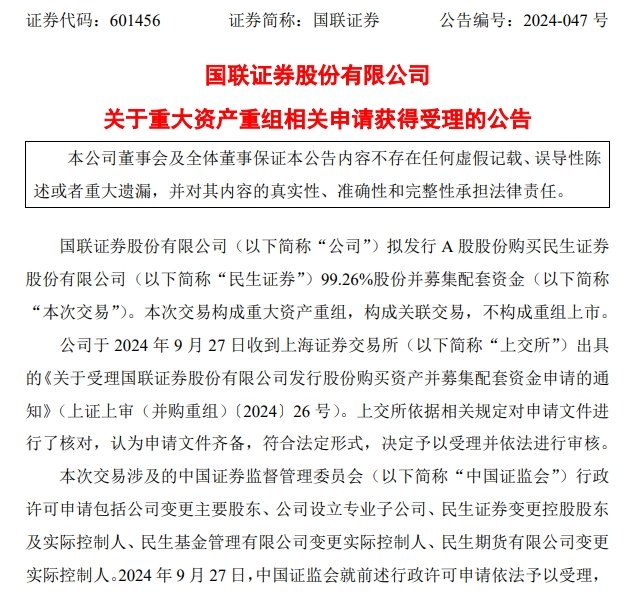 证券代码：601456　　证券简称：国联证券　　公告编号：2024-047 号

国联证券股份有限公司

关于重大资产重组相关申请获得受理的公告

本公司董事会及全体董事保证本公告内容不存在任何虚假记载、误导性陈述或者重大遗漏，并对其内容的真实性、准确性和完整性承担法律责任。

国联证券股份有限公司（以下简称“公司”）拟发行 A 股股份购买民生证券股份有限公司（以下简称“民生证券”）99.26%股份并募集配套资金（以下简称“本次交易”）。本次交易构成重大资产重组，构成关联交易，不构成重组上市。

公司于 2024 年 9 月 27 日收到上海证券交易所（以下简称“上交所”）出具的《关于受理国联证券股份有限公司发行股份购买资产并募集配套资金申请的通知》（上证上审（并购重组）〔2024〕26 号）。上交所依据相关规定对申请文件进行了核对，认为申请文件齐备，符合法定形式，决定予以受理并依法进行审核。

本次交易涉及的中国证券监督管理委员会（以下简称“中国证监会”）行政许可申请包括公司变更主要股东、公司设立专业子公司、民生证券变更控股股东及实际控制人、民生基金管理有限公司变更实际控制人、民生期货有限公司变更实际控制人。2024 年 9 月 27 日，中国证监会就前述行政许可申请依法予以受理，